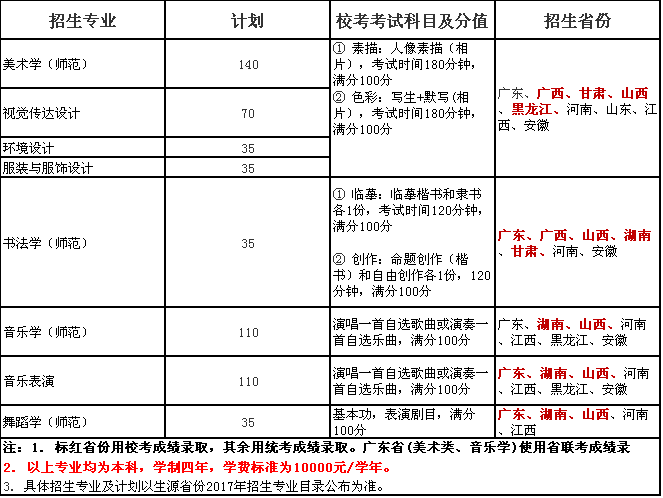 | 招生专业 | 计划 | 校考考试科目及分值 | 招生省份 |
|---|---|---|---|
| 美术学（师范） | 140 | ① 素描：人像素描（相片），考试时间180分钟，满分100分 ② 色彩：写生+默写（相片），考试时间180分钟，满分100分 | 广东、广西、甘肃、山西、黑龙江、河南、山东、江西、安徽 |
| 视觉传达设计 | 70 | | |
| 环境设计 | 35 | | |
| 服装与服饰设计 | 35 | | |
| 书法学（师范） | 35 | ① 临摹：临摹楷书和隶书各1份，考试时间120分钟，满分100分 ② 创作：命题创作（楷书）和自由创作各1份，120分钟，满分100分 | 广东、广西、山西、湖南、甘肃、河南、安徽 |
| 音乐学（师范） | 110 | 演唱一首自选歌曲或演奏一首自选乐曲，满分100分 | 广东、湖南、山西、河南、江西、黑龙江、安徽 |
| 音乐表演 | 110 | 演唱一首自选歌曲或演奏一首自选乐曲，满分100分 | 广东、湖南、山西、河南、江西、黑龙江、安徽 |
| 舞蹈学（师范） | 35 | 基本功，表演剧目，满分100分 | 广东、湖南、山西、河南、江西 |

注：1. 标红省份用校考成绩录取，其余用统考成绩录取。广东省（美术类、音乐学）使用省联考成绩录
2. 以上专业均为本科，学制四年，学费标准为10000元/学年。
3. 具体招生专业及计划以生源省份2017年招生专业目录公布为准。